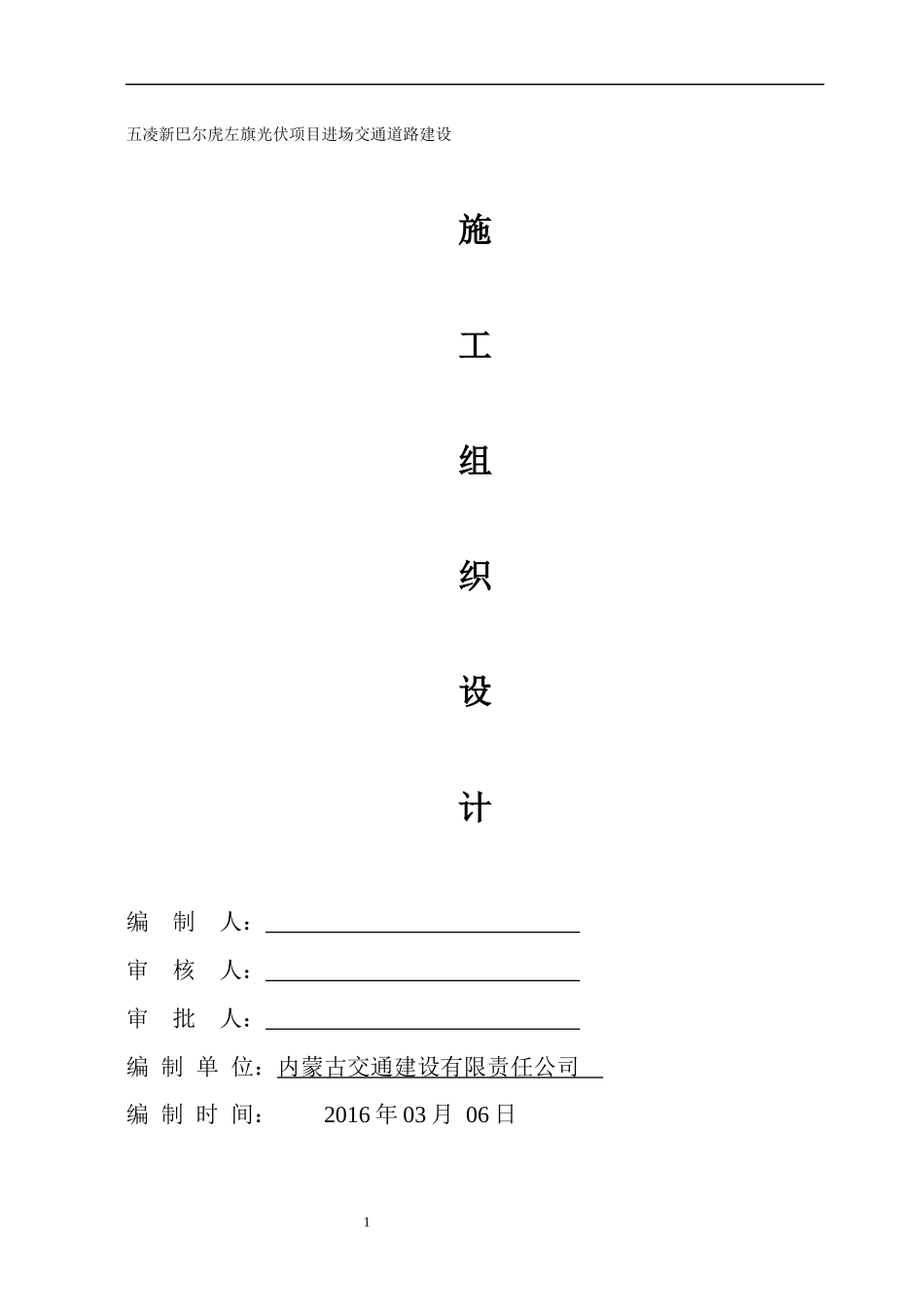 五凌新巴尔虎左旗光伏项目进场交通道路建设

施

工

组

织

设

计

编 制 人：

审 核 人：

审 批 人：

编 制 单 位：内蒙古交通建设有限责任公司

编 制 时 间： 2016 年 03 月 06 日

1